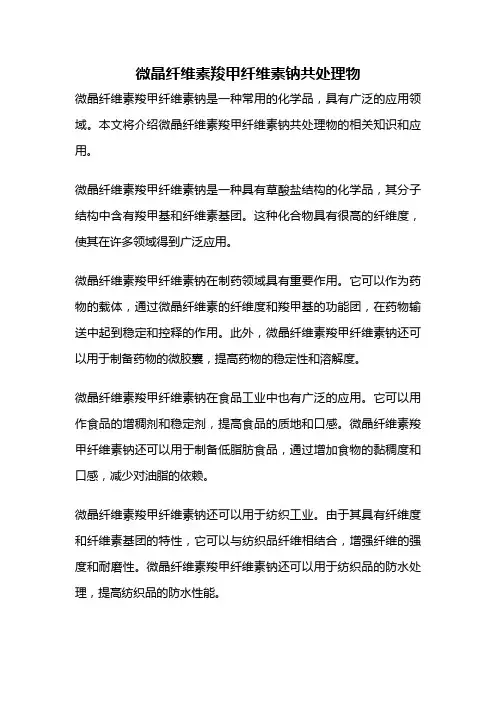 微晶纤维素羧甲纤维素钠共处理物

微晶纤维素羧甲纤维素钠是一种常用的化学品，具有广泛的应用领域。本文将介绍微晶纤维素羧甲纤维素钠共处理物的相关知识和应用。

微晶纤维素羧甲纤维素钠是一种具有草酸盐结构的化学品，其分子结构中含有羧甲基和纤维素基团。这种化合物具有很高的纤维度，使其在许多领域得到广泛应用。

微晶纤维素羧甲纤维素钠在制药领域具有重要作用。它可以作为药物的载体，通过微晶纤维素的纤维度和羧甲基的功能团，在药物输送中起到稳定和控释的作用。此外，微晶纤维素羧甲纤维素钠还可以用于制备药物的微胶囊，提高药物的稳定性和溶解度。

微晶纤维素羧甲纤维素钠在食品工业中也有广泛的应用。它可以用作食品的增稠剂和稳定剂，提高食品的质地和口感。微晶纤维素羧甲纤维素钠还可以用于制备低脂肪食品，通过增加食物的黏稠度和口感，减少对油脂的依赖。

微晶纤维素羧甲纤维素钠还可以用于纺织工业。由于其具有纤维度和纤维素基团的特性，它可以与纺织品纤维相结合，增强纤维的强度和耐磨性。微晶纤维素羧甲纤维素钠还可以用于纺织品的防水处理，提高纺织品的防水性能。